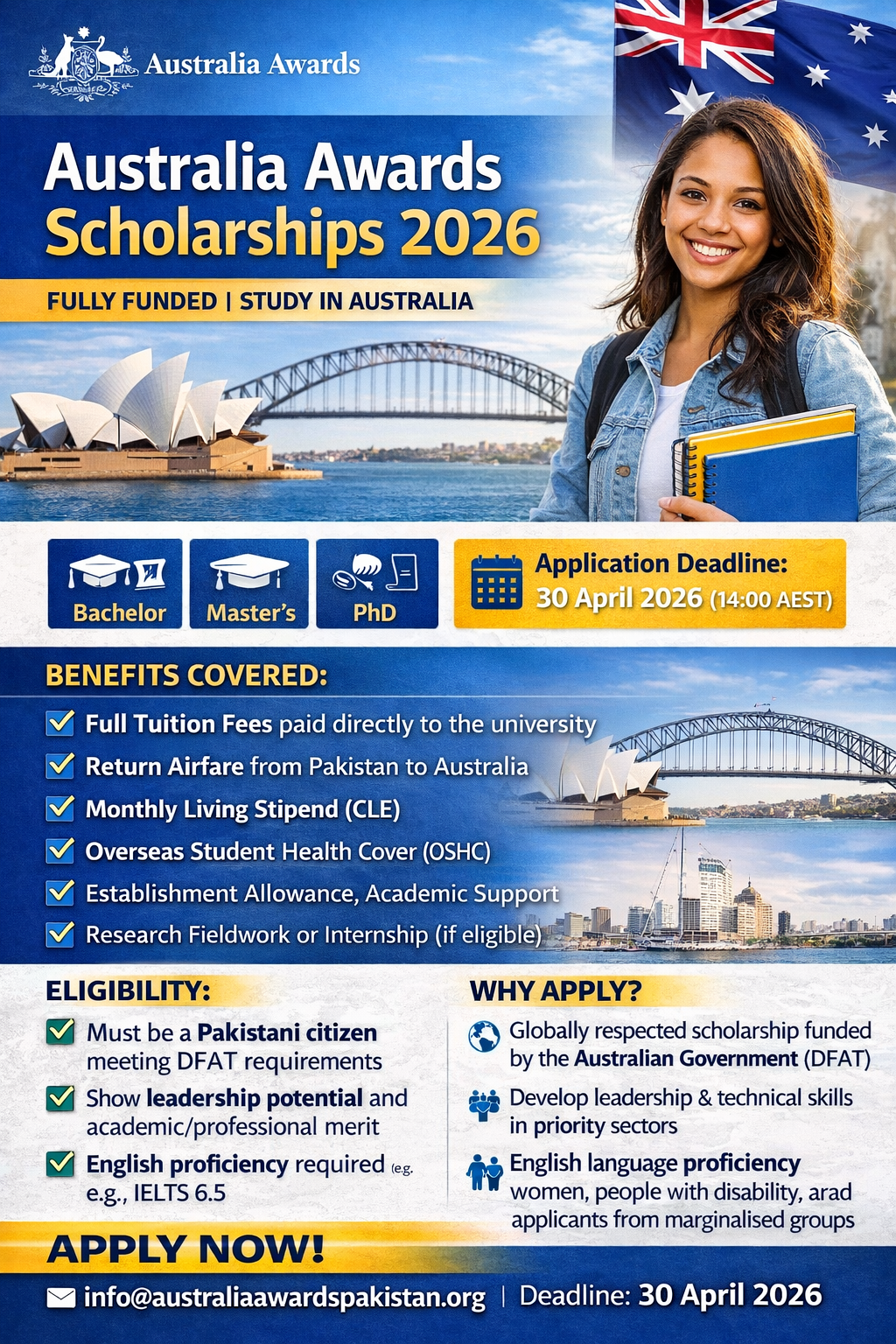 Australia Awards

Australia Awards
Scholarships 2026

FULLY FUNDED | STUDY IN AUSTRALIA

Bachelor

Master's

PhD

Application Deadline:
30 April 2026 (14:00 AEST)

BENEFITS COVERED:

☑ Full Tuition Fees paid directly to the university
☑ Return Airfare from Pakistan to Australia
☑ Monthly Living Stipend (CLE)
☑ Overseas Student Health Cover (OSHC)
☑ Establishment Allowance, Academic Support
☑ Research Fieldwork or Internship (if eligible)

ELIGIBILITY:

☑ Must be a Pakistani citizen meeting DFAT requirements
☑ Show leadership potential and academic/professional merit
☑ English proficiency required (e.g. e.g., IELTS 6.5

WHY APPLY?

Globally respected scholarship funded by the Australian Government (DFAT)

Develop leadership & technical skills in priority sectors

English language proficiency women, people with disability, arad applicants from marginalised groups

APPLY NOW!

info@australiaawardspakistan.org | Deadline: 30 April 2026